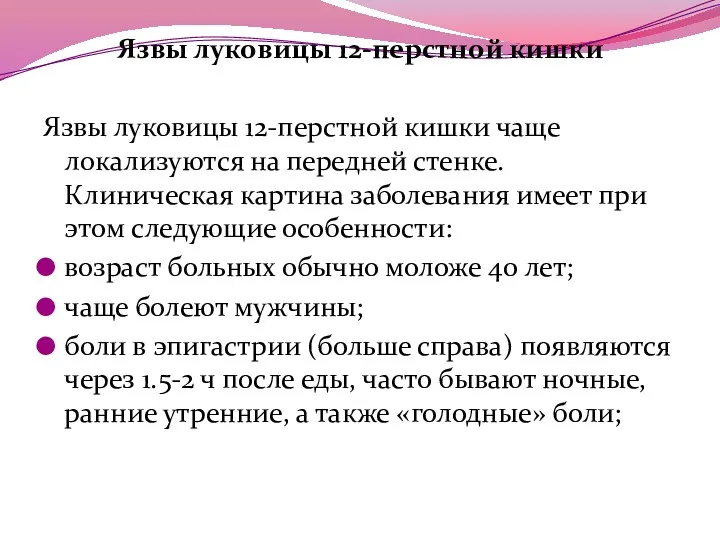 Язвы луковицы 12-перстной кишки

Язвы луковицы 12-перстной кишки чаще локализуются на передней стенке. Клиническая картина заболевания имеет при этом следующие особенности:

возраст больных обычно моложе 40 лет;

чаще болеют мужчины;

боли в эпигастрии (больше справа) появляются через 1.5-2 ч после еды, часто бывают ночные, ранние утренние, а также «голодные» боли;